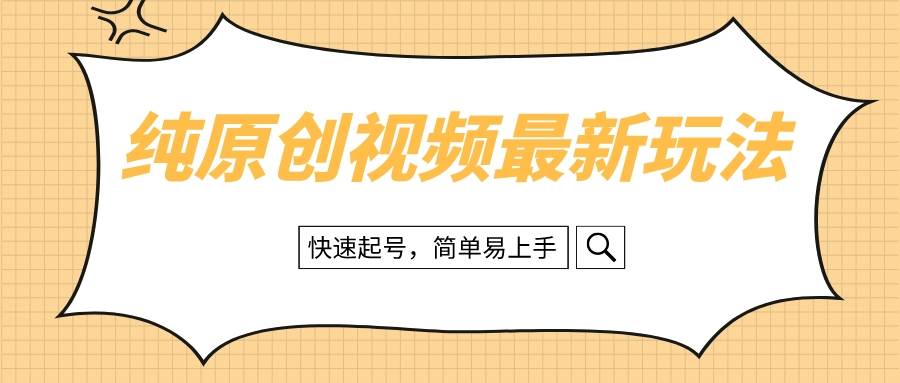 纯原创视频最新玩法

快速起号，简单易上手